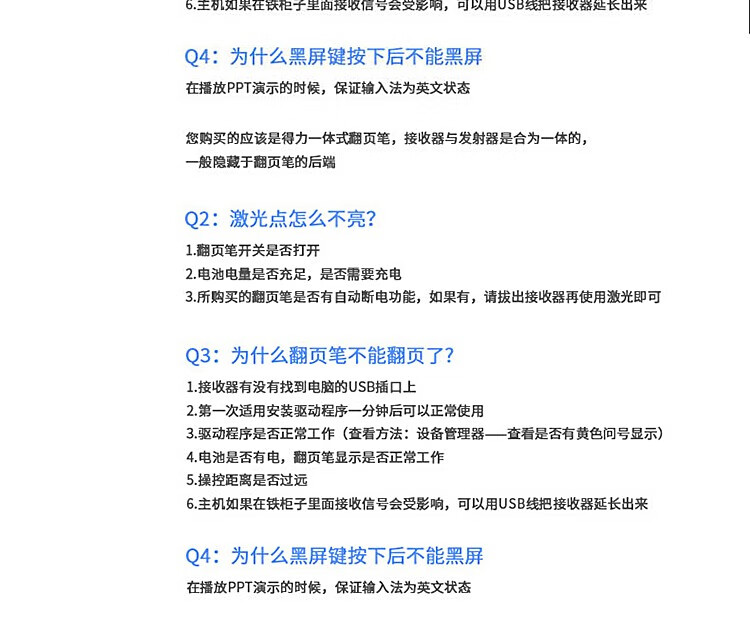 6.主机如果在铁柜子里面接收信号会受影响，可以用USB线把接收器延长出来

Q4：为什么黑屏键按下后不能黑屏

在播放PPT演示的时候，保证输入法为英文状态

您购买的应该是得力一体式翻页笔，接收器与发射器是合为一体的，
一般隐藏于翻页笔的后端

Q2：激光点怎么不亮?

1.翻页笔开关是否打开
2.电池电量是否充足，是否需要充电
3.所购买的翻页笔是否有自动断电功能，如果有，请拔出接收器再使用激光即可

Q3：为什么翻页笔不能翻页了?

1.接收器有没有找到电脑的USB插口上
2.第一次适用安装驱动程序一分钟后可以正常使用
3.驱动程序是否正常工作（查看方法：设备管理器——查看是否有黄色问号显示）
4.电池是否有电，翻页笔显示是否正常工作
5.操控距离是否过远
6.主机如果在铁柜子里面接收信号会受影响，可以用USB线把接收器延长出来

Q4：为什么黑屏键按下后不能黑屏

在播放PPT演示的时候，保证输入法为英文状态